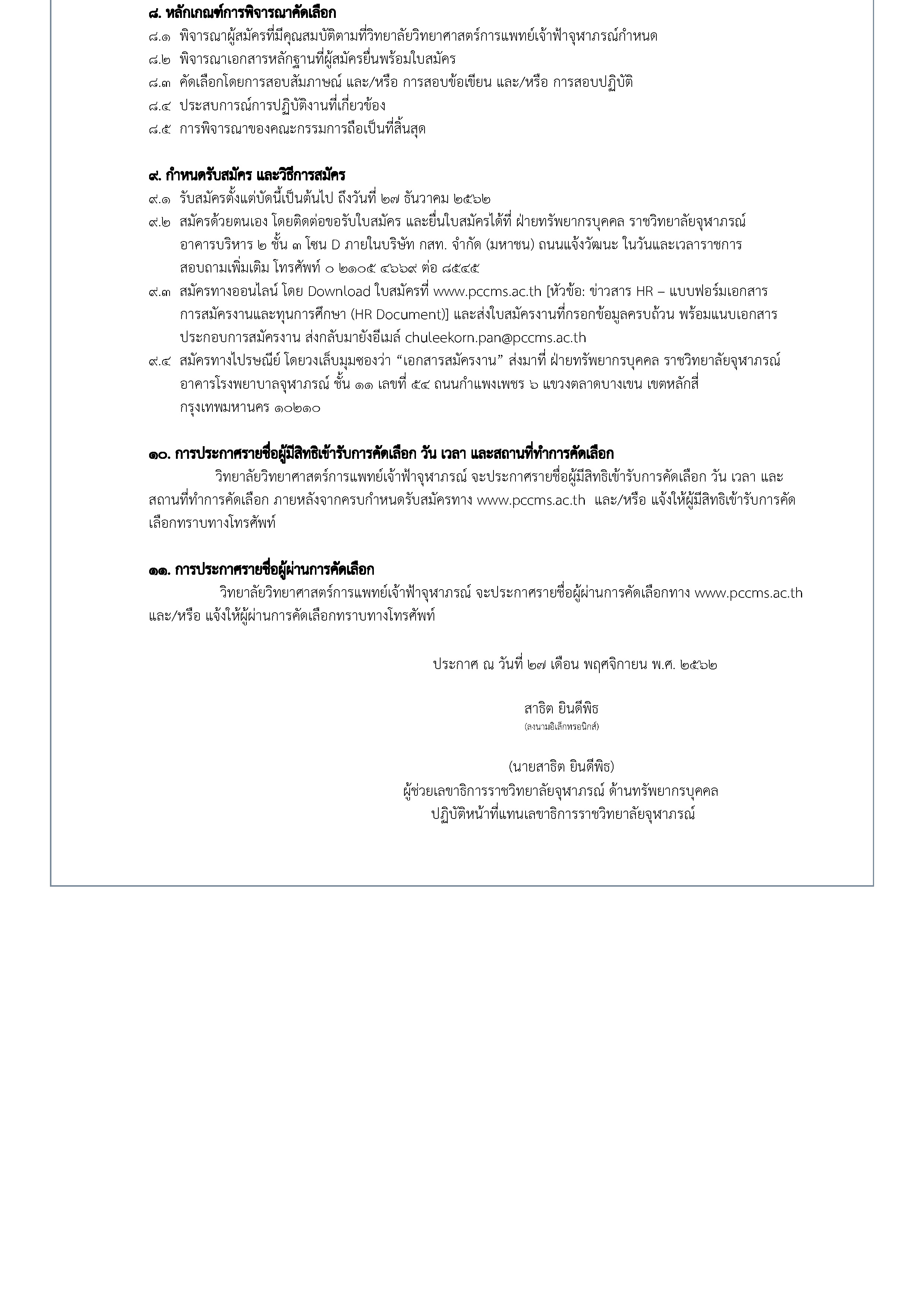 ๘. หลักเกณฑ์การพิจารณาคัดเลือก
๘.๑ พิจารณาผู้สมัครที่มีคุณสมบัติตามที่วิทยาลัยวิทยาศาสตร์การแพทย์เจ้าฟ้าจุฬาภรณ์กำหนด
๘.๒ พิจารณาเอกสารหลักฐานที่ผู้สมัครยื่นพร้อมใบสมัคร
๘.๓ คัดเลือกโดยการสอบสัมภาษณ์ และ/หรือ การสอบข้อเขียน และ/หรือ การสอบปฏิบัติ
๘.๔ ประสบการณ์การปฏิบัติงานที่เกี่ยวข้อง
๘.๕ การพิจารณาของคณะกรรมการถือเป็นที่สิ้นสุด

๙. กำหนดรับสมัคร และวิธีการสมัคร
๙.๑ รับสมัครตั้งแต่บัดนี้เป็นต้นไป ถึงวันที่ ๒๗ ธันวาคม ๒๕๖๒
๙.๒ สมัครด้วยตนเอง โดยติดต่อขอรับใบสมัคร และยื่นใบสมัครได้ที่ ฝ่ายทรัพยากรบุคคล ราชวิทยาลัยจุฬาภรณ์ อาคารบริหาร ๒ ชั้น ๓ โซน D ภายในบริษัท กสท. จำกัด (มหาชน) ถนนแจ้งวัฒนะ ในวันและเวลาราชการ สอบถามเพิ่มเติม โทรศัพท์ ๐ ๒๑๐๕ ๔๖๖๙ ต่อ ๘๕๔๕
๙.๓ สมัครทางออนไลน์ โดย Download ใบสมัครที่ www.pccms.ac.th [หัวข้อ: ข่าวสาร HR – แบบฟอร์มเอกสารการสมัครงานและทุนการศึกษา (HR Document)] และส่งใบสมัครงานที่กรอกข้อมูลครบถ้วน พร้อมแนบเอกสารประกอบการสมัครงาน ส่งกลับมายังอีเมล์ chuleekorn.pan@pccms.ac.th
๙.๔ สมัครทางไปรษณีย์ โดยวงเล็บมุมซองว่า “เอกสารสมัครงาน” ส่งมาที่ ฝ่ายทรัพยากรบุคคล ราชวิทยาลัยจุฬาภรณ์ อาคารโรงพยาบาลจุฬาภรณ์ ชั้น ๑๑ เลขที่ ๕๔ ถนนกำแพงเพชร ๖ แขวงตลาดบางเขน เขตหลักสี่ กรุงเทพมหานคร ๑๐๒๑๐

๑๐. การประกาศรายชื่อผู้มีสิทธิเข้ารับการคัดเลือก วัน เวลา และสถานที่ทำการคัดเลือก
วิทยาลัยวิทยาศาสตร์การแพทย์เจ้าฟ้าจุฬาภรณ์ จะประกาศรายชื่อผู้มีสิทธิเข้ารับการคัดเลือก วัน เวลา และสถานที่ทำการคัดเลือก ภายหลังจากครบกำหนดรับสมัครทาง www.pccms.ac.th และ/หรือ แจ้งให้ผู้มีสิทธิเข้ารับการคัดเลือกทราบทางโทรศัพท์

๑๑. การประกาศรายชื่อผู้ผ่านการคัดเลือก
วิทยาลัยวิทยาศาสตร์การแพทย์เจ้าฟ้าจุฬาภรณ์ จะประกาศรายชื่อผู้ผ่านการคัดเลือกทาง www.pccms.ac.th และ/หรือ แจ้งให้ผู้ผ่านการคัดเลือกทราบทางโทรศัพท์

ประกาศ ณ วันที่ ๒๗ เดือน พฤศจิกายน พ.ศ. ๒๕๖๒

สาธิต ยินดีพิธ
(ลงนามอิเล็กทรอนิกส์)

(นายสาธิต ยินดีพิธ)
ผู้ช่วยเลขาธิการราชวิทยาลัยจุฬาภรณ์ ด้านทรัพยากรบุคคล
ปฏิบัติหน้าที่แทนเลขาธิการราชวิทยาลัยจุฬาภรณ์